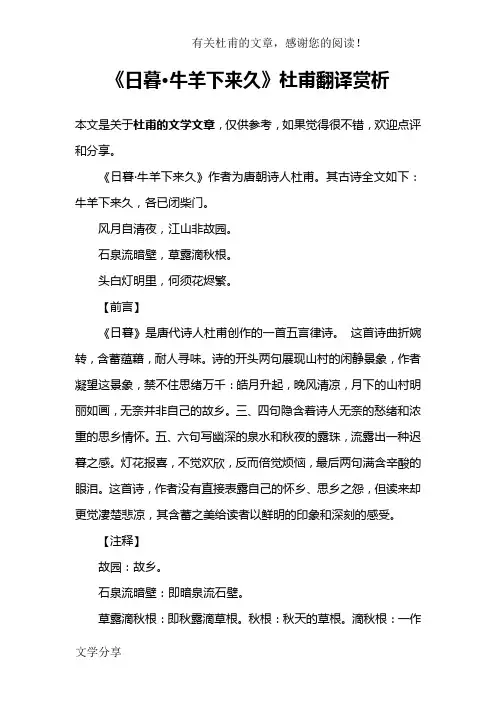 有关杜甫的文章，感谢您的阅读！

《日暮·牛羊下来久》杜甫翻译赏析

本文是关于杜甫的文学文章，仅供参考，如果觉得很不错，欢迎点评和分享。

《日暮·牛羊下来久》作者为唐朝诗人杜甫。其古诗全文如下：

牛羊下来久，各已闭柴门。

风月自清夜，江山非故园。

石泉流暗壁，草露滴秋根。

头白灯明里，何须花烬繁。

【前言】

《日暮》是唐代诗人杜甫创作的一首五言律诗。 这首诗曲折婉转，含蓄蕴藉，耐人寻味。诗的开头两句展现山村的闲静景象，作者凝望这景象，禁不住思绪万千：皓月升起，晚风清凉，月下的山村明丽如画，无奈并非自己的故乡。三、四句隐含着诗人无奈的愁绪和浓重的思乡情怀。五、六句写幽深的泉水和秋夜的露珠，流露出一种迟暮之感。灯花报喜，不觉欢欣，反而倍觉烦恼，最后两句满含辛酸的眼泪。这首诗，作者没有直接表露自己的怀乡、思乡之怨，但读来却更觉凄楚悲凉，其含蓄之美给读者以鲜明的印象和深刻的感受。

【注释】

故园：故乡。

石泉流暗壁：即暗泉流石壁。

草露滴秋根：即秋露滴草根。秋根：秋天的草根。滴秋根：一作

文学分享